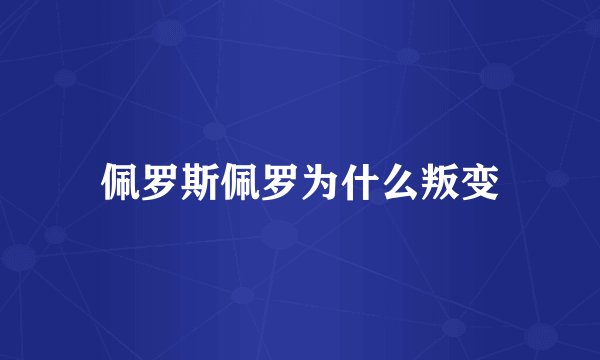 佩罗斯佩罗为什么叛变